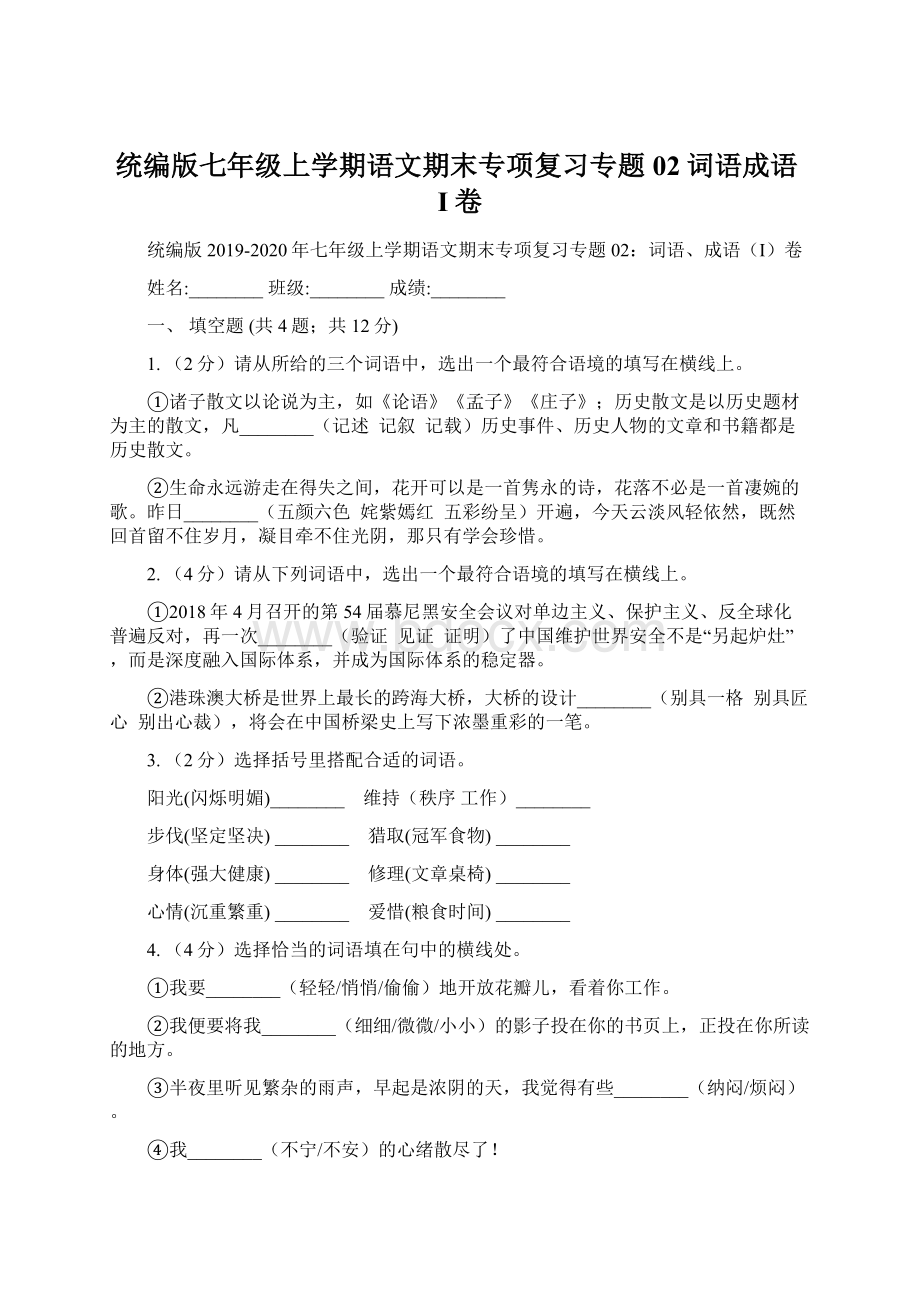 统编版七年级上学期语文期末专项复习专题 02 词语成语 I 卷

统编版 2019-2020 年七年级上学期语文期末专项复习专题 02：词语、成语（I）卷

姓名:________ 班级:________ 成绩:________

一、 填空题 (共 4 题；共 12 分)

1. （2 分）请从所给的三个词语中，选出一个最符合语境的填写在横线上。

①诸子散文以论说为主，如《论语》《孟子》《庄子》；历史散文是以历史题材为主的散文，凡________（记述 记叙 记载）历史事件、历史人物的文章和书籍都是历史散文。

②生命永远游走在得失之间，花开可以是一首隽永的诗，花落不必是一首凄婉的歌。昨日________（五颜六色 姹紫嫣红 五彩纷呈）开遍，今天云淡风轻依然，既然回首留不住岁月，凝目牵不住光阴，那只有学会珍惜。

2. （4 分）请从下列词语中，选出一个最符合语境的填写在横线上。

①2018 年 4 月召开的第 54 届慕尼黑安全会议对单边主义、保护主义、反全球化普遍反对，再一次________（验证 见证 证明）了中国维护世界安全不是“另起炉灶”，而是深度融入国际体系，并成为国际体系的稳定器。

②港珠澳大桥是世界上最长的跨海大桥，大桥的设计________（别具一格 别具匠心 别出心裁），将会在中国桥梁史上写下浓墨重彩的一笔。

3. （2 分）选择括号里搭配合适的词语。

阳光(闪烁明媚)________ 维持（秩序 工作）________

步伐(坚定坚决) ________ 猎取(冠军食物) ________

身体(强大健康) ________ 修理(文章桌椅) ________

心情(沉重繁重) ________ 爱惜(粮食时间) ________

4. （4 分）选择恰当的词语填在句中的横线处。

①我要________（轻轻/悄悄/偷偷）地开放花瓣儿，看着你工作。

②我便要将我________（细细/微微/小小）的影子投在你的书页上，正投在你所读的地方。

③半夜里听见繁杂的雨声，早起是浓阴的天，我觉得有些________（纳闷/烦闷）。

④我________（不宁/不安）的心绪散尽了！